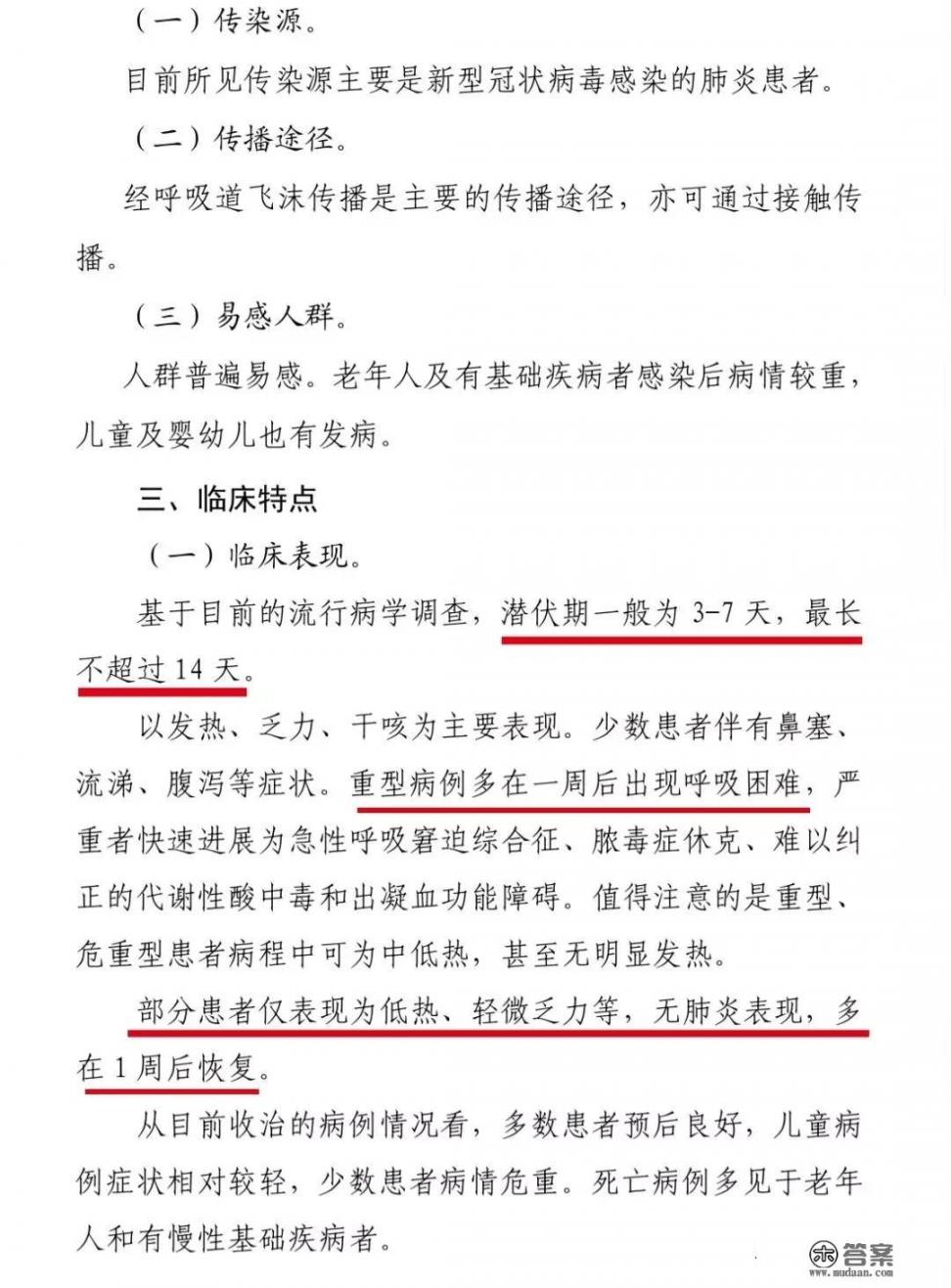 （一）传染源。

目前所见传染源主要是新型冠状病毒感染的肺炎患者。

（二）传播途径。

经呼吸道飞沫传播是主要的传播途径，亦可通过接触传播。

（三）易感人群。

人群普遍易感。老年人及有基础疾病者感染后病情较重，儿童及婴幼儿也有发病。

三、临床特点

（一）临床表现。

基于目前的流行病学调查，潜伏期一般为 3-7 天，最长不超过 14 天。

以发热、乏力、干咳为主要表现。少数患者伴有鼻塞、流涕、腹泻等症状。重型病例多在一周后出现呼吸困难，严重者快速进展为急性呼吸窘迫综合征、脓毒症休克、难以纠正的代谢性酸中毒和出凝血功能障碍。值得注意的是重型、危重型患者病程中可为中低热，甚至无明显发热。

部分患者仅表现为低热、轻微乏力等，无肺炎表现，多在 1 周后恢复。

从目前收治的病例情况看，多数患者预后良好，儿童病例症状相对较轻，少数患者病情危重。死亡病例多见于老年人和有慢性基础疾病者。

答案
www.mudaan.com